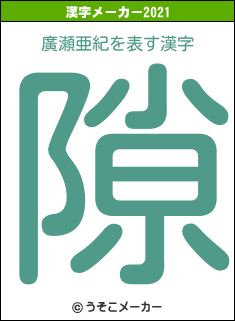 漢字メーカー2021

廣瀬亜紀を表す漢字

隙

© うそこメーカー